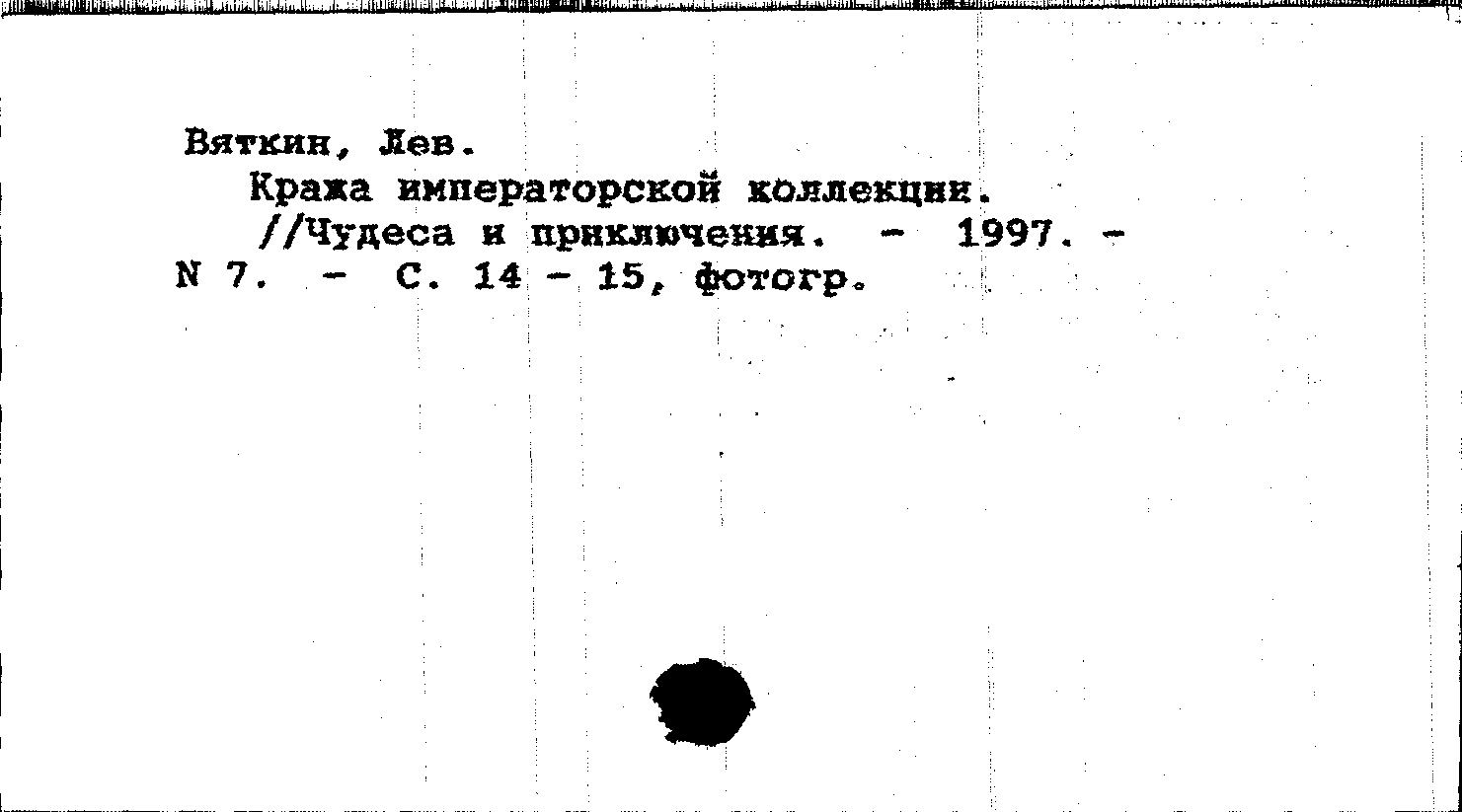 Вяткин, Лев.

Кража императорской коллекции. //Чудеса и приключения. - 1997. - N 7. - С. 14 - 15, фотогр.